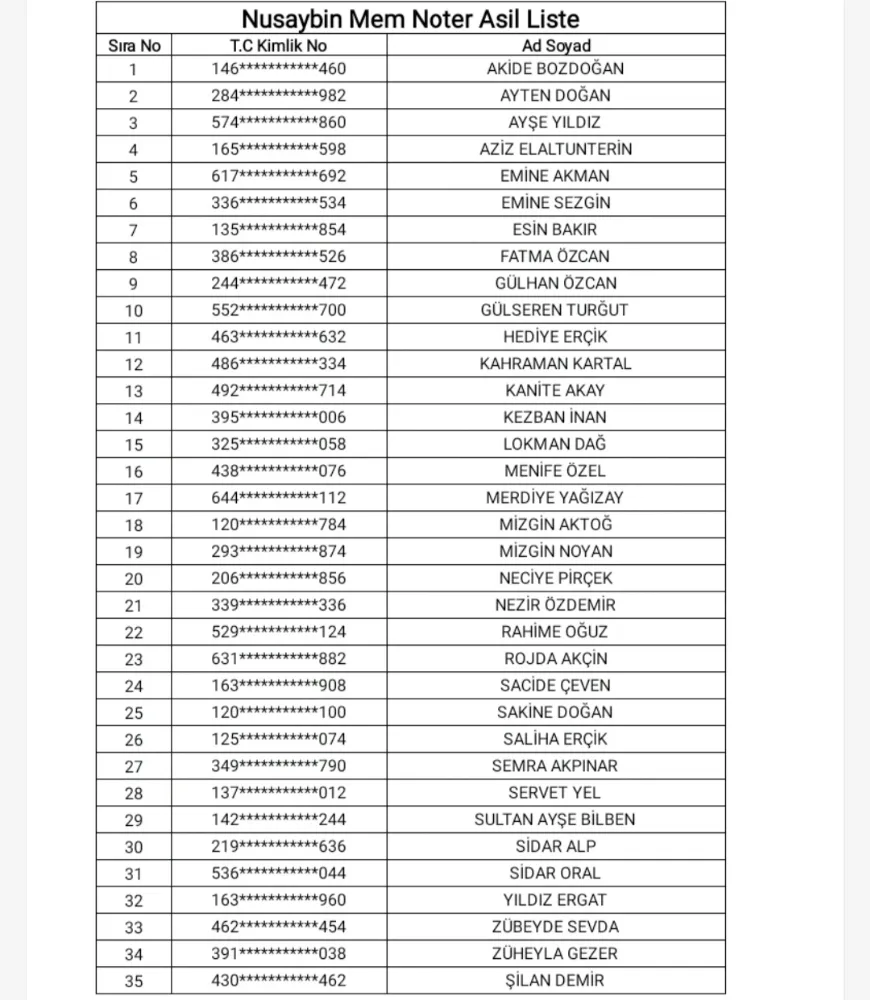 Nusaybin Mem Noter Asil Liste

| Sıra No | T.C Kimlik No | Ad Soyad |
|---|---|---|
| 1 | 146\*\*\*\*\*\*\*\*\*\*\*460 | AKİDE BOZDOĞAN |
| 2 | 284\*\*\*\*\*\*\*\*\*\*\*982 | AYTEN DOĞAN |
| 3 | 574\*\*\*\*\*\*\*\*\*\*\*860 | AYŞE YILDIZ |
| 4 | 165\*\*\*\*\*\*\*\*\*\*\*598 | AZİZ ELALTUNTERİN |
| 5 | 617\*\*\*\*\*\*\*\*\*\*\*692 | EMİNE AKMAN |
| 6 | 336\*\*\*\*\*\*\*\*\*\*\*534 | EMİNE SEZGİN |
| 7 | 135\*\*\*\*\*\*\*\*\*\*\*854 | ESİN BAKIR |
| 8 | 386\*\*\*\*\*\*\*\*\*\*\*526 | FATMA ÖZCAN |
| 9 | 244\*\*\*\*\*\*\*\*\*\*\*472 | GÜLHAN ÖZCAN |
| 10 | 552\*\*\*\*\*\*\*\*\*\*\*700 | GÜLSEREN TURĞUT |
| 11 | 463\*\*\*\*\*\*\*\*\*\*\*632 | HEDİYE ERÇİK |
| 12 | 486\*\*\*\*\*\*\*\*\*\*\*334 | KAHRAMAN KARTAL |
| 13 | 492\*\*\*\*\*\*\*\*\*\*\*714 | KANİTE AKAY |
| 14 | 395\*\*\*\*\*\*\*\*\*\*\*006 | KEZBAN İNAN |
| 15 | 325\*\*\*\*\*\*\*\*\*\*\*058 | LOKMAN DAĞ |
| 16 | 438\*\*\*\*\*\*\*\*\*\*\*076 | MENİFE ÖZEL |
| 17 | 644\*\*\*\*\*\*\*\*\*\*\*112 | MERDİYE YAĞIZAY |
| 18 | 120\*\*\*\*\*\*\*\*\*\*\*784 | MİZGİN AKTOĞ |
| 19 | 293\*\*\*\*\*\*\*\*\*\*\*874 | MİZGİN NOYAN |
| 20 | 206\*\*\*\*\*\*\*\*\*\*\*856 | NECİYE PİRÇEK |
| 21 | 339\*\*\*\*\*\*\*\*\*\*\*336 | NEZİR ÖZDEMİR |
| 22 | 529\*\*\*\*\*\*\*\*\*\*\*124 | RAHİME OĞUZ |
| 23 | 631\*\*\*\*\*\*\*\*\*\*\*882 | ROJDA AKÇİN |
| 24 | 163\*\*\*\*\*\*\*\*\*\*\*908 | SACİDE ÇEVEN |
| 25 | 120\*\*\*\*\*\*\*\*\*\*\*100 | SAKİNE DOĞAN |
| 26 | 125\*\*\*\*\*\*\*\*\*\*\*074 | SALİHA ERÇİK |
| 27 | 349\*\*\*\*\*\*\*\*\*\*\*790 | SEMRA AKPINAR |
| 28 | 137\*\*\*\*\*\*\*\*\*\*\*012 | SERVET YEL |
| 29 | 142\*\*\*\*\*\*\*\*\*\*\*244 | SULTAN AYŞE BİLBEN |
| 30 | 219\*\*\*\*\*\*\*\*\*\*\*636 | SİDAR ALP |
| 31 | 536\*\*\*\*\*\*\*\*\*\*\*044 | SİDAR ORAL |
| 32 | 163\*\*\*\*\*\*\*\*\*\*\*960 | YILDIZ ERGAT |
| 33 | 462\*\*\*\*\*\*\*\*\*\*\*454 | ZÜBEYDE SEVDA |
| 34 | 391\*\*\*\*\*\*\*\*\*\*\*038 | ZÜHEYLA GEZER |
| 35 | 430\*\*\*\*\*\*\*\*\*\*\*462 | ŞİLAN DEMİR |